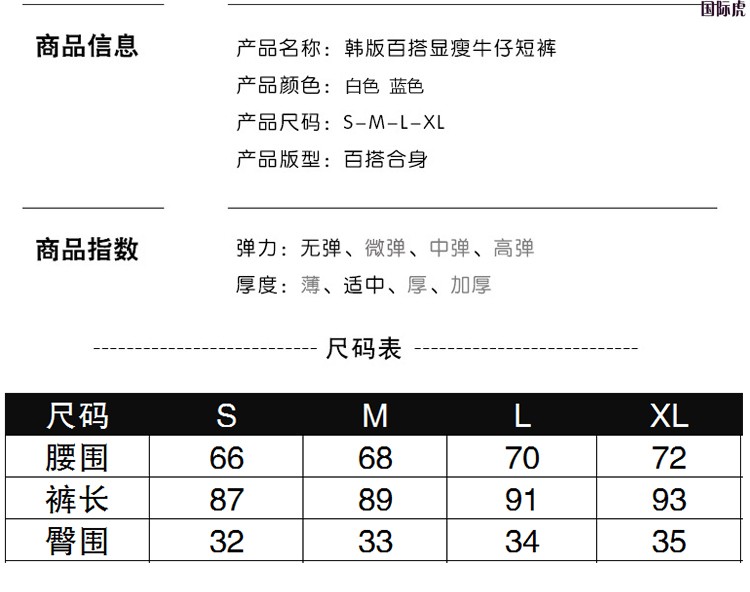 国际虎

商品信息

产品名称：韩版百搭显瘦牛仔短裤
产品颜色：白色 蓝色
产品尺码：S-M-L-XL
产品版型：百搭合身

商品指数

弹力：无弹、微弹、中弹、高弹
厚度：薄、适中、厚、加厚

尺码表

| 尺码 | S | M | L | XL |
|---|---|---|---|---|
| 腰围 | 66 | 68 | 70 | 72 |
| 裤长 | 87 | 89 | 91 | 93 |
| 臀围 | 32 | 33 | 34 | 35 |